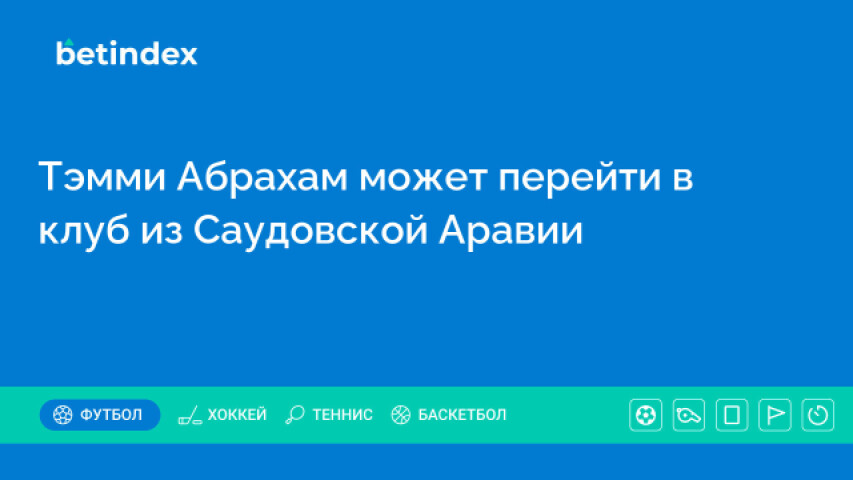 betindex

Тэмми Абрахам может перейти в клуб из Саудовской Аравии

ФУТБОЛ ХОККЕЙ ТЕННИС БАСКЕТБОЛ